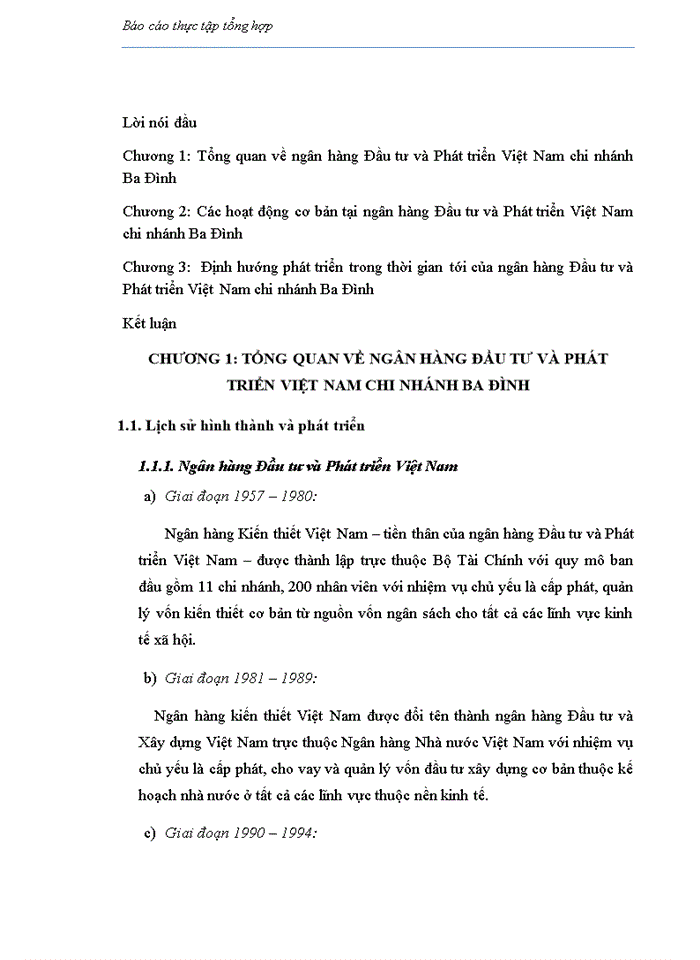 Báo cáo thực tập tổng hợp

Lời nói đầu

Chương 1: Tổng quan về ngân hàng Đầu tư và Phát triển Việt Nam chi nhánh Ba Đình

Chương 2: Các hoạt động cơ bản tại ngân hàng Đầu tư và Phát triển Việt Nam chi nhánh Ba Đình

Chương 3: Định hướng phát triển trong thời gian tới của ngân hàng Đầu tư và Phát triển Việt Nam chi nhánh Ba Đình

Kết luận

CHƯƠNG 1: TỔNG QUAN VỀ NGÂN HÀNG ĐẦU TƯ VÀ PHÁT TRIỂN VIỆT NAM CHI NHÁNH BA ĐÌNH

1.1. Lịch sử hình thành và phát triển

1.1.1. Ngân hàng Đầu tư và Phát triển Việt Nam

a) Giai đoạn 1957 – 1980:

Ngân hàng Kiến thiết Việt Nam – tiền thân của ngân hàng Đầu tư và Phát triển Việt Nam – được thành lập trực thuộc Bộ Tài Chính với quy mô ban đầu gồm 11 chi nhánh, 200 nhân viên với nhiệm vụ chủ yếu là cấp phát, quản lý vốn kiến thiết cơ bản từ nguồn vốn ngân sách cho tất cả các lĩnh vực kinh tế xã hội.

b) Giai đoạn 1981 – 1989:

Ngân hàng kiến thiết Việt Nam được đổi tên thành ngân hàng Đầu tư và Xây dựng Việt Nam trực thuộc Ngân hàng Nhà nước Việt Nam với nhiệm vụ chủ yếu là cấp phát, cho vay và quản lý vốn đầu tư xây dựng cơ bản thuộc kế hoạch nhà nước ở tất cả các lĩnh vực thuộc nền kinh tế.

c) Giai đoạn 1990 – 1994: